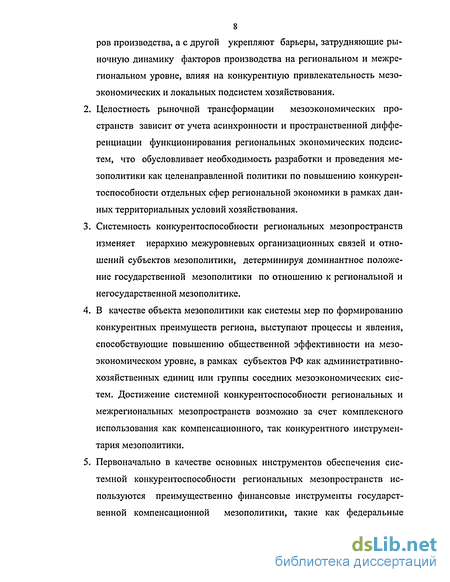 8

ров производства, а с другой укрепляют барьеры, затрудняющие рыночную динамику факторов производства на региональном и межрегиональном уровне, влияя на конкурентную привлекательность мезоэкономических и локальных подсистем хозяйствования.

2. Целостность рыночной трансформации мезоэкономических пространств зависит от учета асинхронности и пространственной дифференциации функционирования региональных экономических подсистем, что обусловливает необходимость разработки и проведения мезополитики как целенаправленной политики по повышению конкурентоспособности отдельных сфер региональной экономики в рамках данных территориальных условий хозяйствования.

3. Системность конкурентоспособности региональных мезопространств изменяет иерархию межуровневых организационных связей и отношений субъектов мезополитики, детерминируя доминантное положение государственной мезополитики по отношению к региональной и негосударственной мезополитике.

4. В качестве объекта мезополитики как системы мер по формированию конкурентных преимуществ региона, выступают процессы и явления, способствующие повышению общественной эффективности на мезоэкономическом уровне, в рамках субъектов РФ как административно-хозяйственных единиц или группы соседних мезоэкономических систем. Достижение системной конкурентоспособности региональных и межрегиональных мезопространств возможно за счет комплексного использования как компенсационного, так конкурентного инструментария мезополитики.

5. Первоначально в качестве основных инструментов обеспечения системной конкурентоспособности региональных мезопространств используются преимущественно финансовые инструменты государственной компенсационной мезополитики, такие как федеральные

dsLib.net
библиотека диссертаций